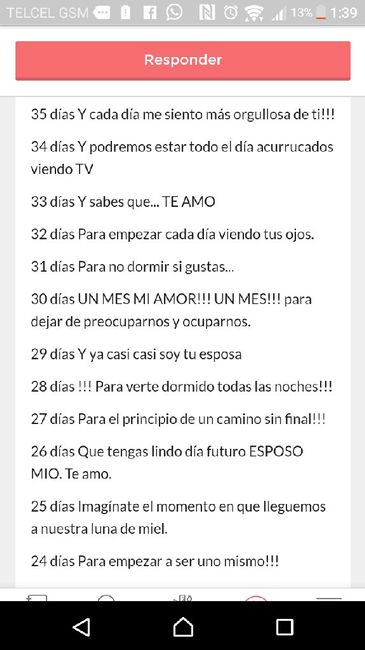 TELCEL GSM 13% 1:39

Responder

35 días Y cada día me siento más orgullosa de ti!!!

34 días Y podremos estar todo el día acurrucados viendo TV

33 días Y sabes que... TE AMO

32 días Para empezar cada día viendo tus ojos.

31 días Para no dormir si gustas...

30 días UN MES MI AMOR!!! UN MES!!! para dejar de preocuparnos y ocuparnos.

29 días Y ya casi casi soy tu esposa

28 días !!! Para verte dormido todas las noches!!!

27 días Para el principio de un camino sin final!!!

26 días Que tengas lindo día futuro ESPOSO MIO. Te amo.

25 días Imagínate el momento en que lleguemos a nuestra luna de miel.

24 días Para empezar a ser uno mismo!!!